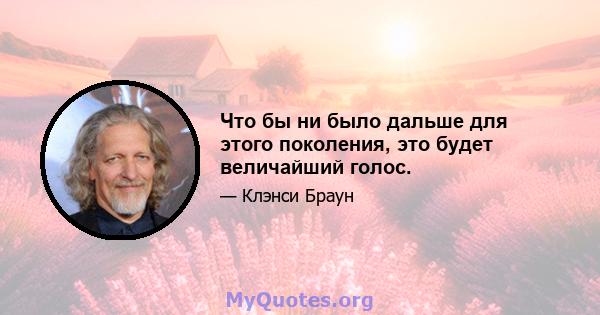 Что бы ни было дальше для этого поколения, это будет величайший голос.

— Клэнси Браун

MyQuotes.org